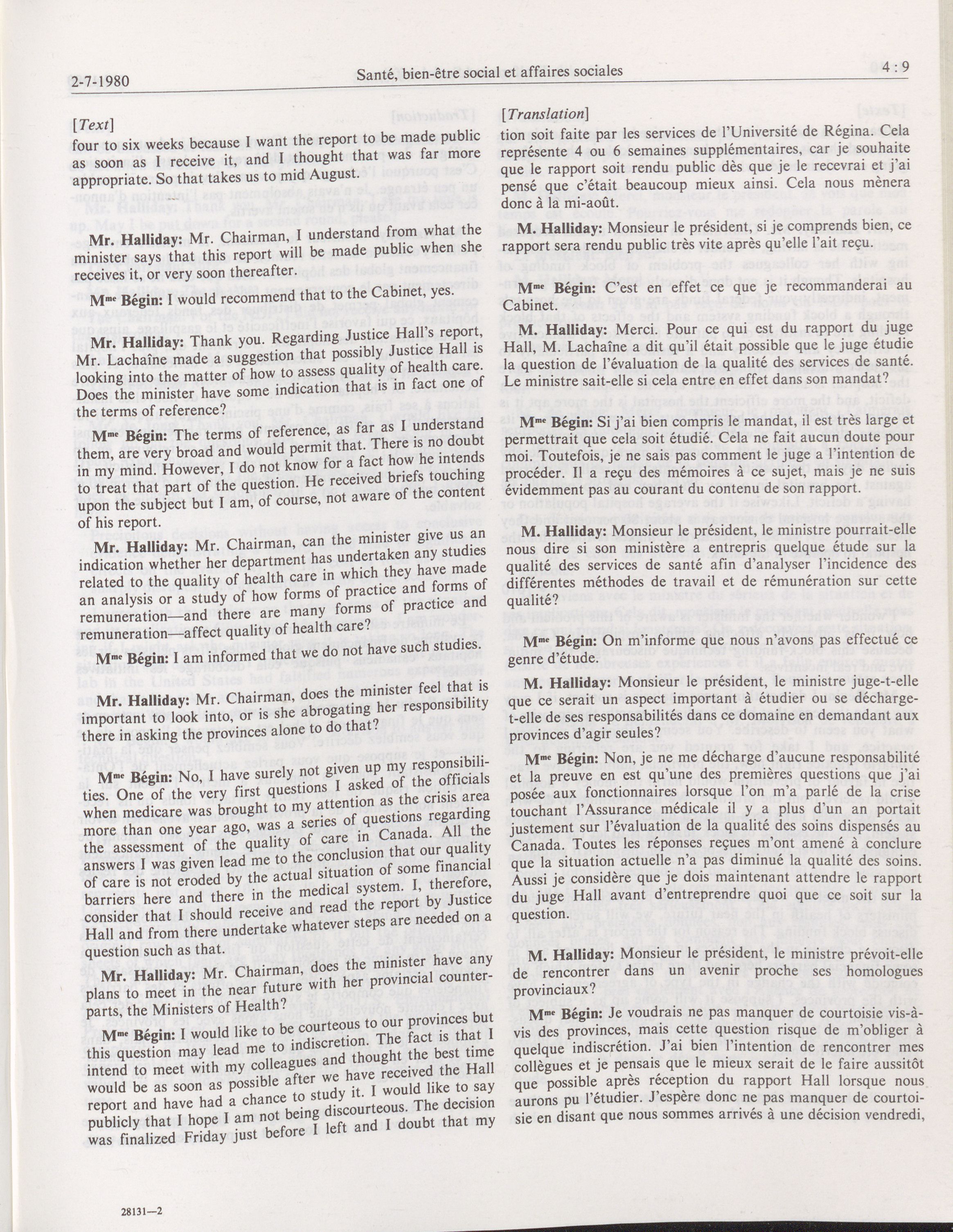 2-7-1980 Santé, bien-être social et affaires sociales 4 : 9

[Text]

four to six weeks because I want the report to be made public as soon as I receive it, and I thought that was far more appropriate. So that takes us to mid August.

Mr. Halliday: Mr. Chairman, I understand from what the minister says that this report will be made public when she receives it, or very soon thereafter.

Mme Bégin: I would recommend that to the Cabinet, yes.

Mr. Halliday: Thank you. Regarding Justice Hall's report, Mr. Lachaîne made a suggestion that possibly Justice Hall is looking into the matter of how to assess quality of health care. Does the minister have some indication that is in fact one of the terms of reference?

Mme Bégin: The terms of reference, as far as I understand them, are very broad and would permit that. There is no doubt in my mind. However, I do not know for a fact how he intends to treat that part of the question. He received briefs touching upon the subject but I am, of course, not aware of the content of his report.

Mr. Halliday: Mr. Chairman, can the minister give us an indication whether her department has undertaken any studies related to the quality of health care in which they have made an analysis or a study of how forms of practice and forms of remuneration—and there are many forms of practice and remuneration—affect quality of health care?

Mme Bégin: I am informed that we do not have such studies.

Mr. Halliday: Mr. Chairman, does the minister feel that is important to look into, or is she abrogating her responsibility there in asking the provinces alone to do that?

Mme Bégin: No, I have surely not given up my responsibilities. One of the very first questions I asked of the officials when medicare was brought to my attention as the crisis area more than one year ago, was a series of questions regarding the assessment of the quality of care in Canada. All the answers I was given lead me to the conclusion that our quality of care is not eroded by the actual situation of some financial barriers here and there in the medical system. I, therefore, consider that I should receive and read the report by Justice Hall and from there undertake whatever steps are needed on a question such as that.

Mr. Halliday: Mr. Chairman, does the minister have any plans to meet in the near future with her provincial counterparts, the Ministers of Health?

Mme Bégin: I would like to be courteous to our provinces but this question may lead me to indiscretion. The fact is that I intend to meet with my colleagues and thought the best time would be as soon as possible after we have received the Hall report and have had a chance to study it. I would like to say publicly that I hope I am not being discourteous. The decision was finalized Friday just before I left and I doubt that my

[Translation]

tion soit faite par les services de l'Université de Régina. Cela représente 4 ou 6 semaines supplémentaires, car je souhaite que le rapport soit rendu public dès que je le recevrai et j'ai pensé que c'était beaucoup mieux ainsi. Cela nous mènera donc à la mi-août.

M. Halliday: Monsieur le président, si je comprends bien, ce rapport sera rendu public très vite après qu'elle l'ait reçu.

Mme Bégin: C'est en effet ce que je recommanderai au Cabinet.

M. Halliday: Merci. Pour ce qui est du rapport du juge Hall, M. Lachaîne a dit qu'il était possible que le juge étudie la question de l'évaluation de la qualité des services de santé. Le ministre sait-elle si cela entre en effet dans son mandat?

Mme Bégin: Si j'ai bien compris le mandat, il est très large et permettrait que cela soit étudié. Cela ne fait aucun doute pour moi. Toutefois, je ne sais pas comment le juge a l'intention de procéder. Il a reçu des mémoires à ce sujet, mais je ne suis évidemment pas au courant du contenu de son rapport.

M. Halliday: Monsieur le président, le ministre pourrait-elle nous dire si son ministère a entrepris quelque étude sur la qualité des services de santé afin d'analyser l'incidence des différentes méthodes de travail et de rémunération sur cette qualité?

Mme Bégin: On m'informe que nous n'avons pas effectué ce genre d'étude.

M. Halliday: Monsieur le président, le ministre juge-t-elle que ce serait un aspect important à étudier ou se décharge-t-elle de ses responsabilités dans ce domaine en demandant aux provinces d'agir seules?

Mme Bégin: Non, je ne me décharge d'aucune responsabilité et la preuve en est qu'une des premières questions que j'ai posée aux fonctionnaires lorsque l'on m'a parlé de la crise touchant l'Assurance médicale il y a plus d'un an portait justement sur l'évaluation de la qualité des soins dispensés au Canada. Toutes les réponses reçues m'ont amené à conclure que la situation actuelle n'a pas diminué la qualité des soins. Aussi je considère que je dois maintenant attendre le rapport du juge Hall avant d'entreprendre quoi que ce soit sur la question.

M. Halliday: Monsieur le président, le ministre prévoit-elle de rencontrer dans un avenir proche ses homologues provinciaux?

Mme Bégin: Je voudrais ne pas manquer de courtoisie vis-à-vis des provinces, mais cette question risque de m'obliger à quelque indiscrétion. J'ai bien l'intention de rencontrer mes collègues et je pensais que le mieux serait de le faire aussitôt que possible après réception du rapport Hall lorsque nous aurons pu l'étudier. J'espère donc ne pas manquer de courtoisie en disant que nous sommes arrivés à une décision vendredi,

28131—2